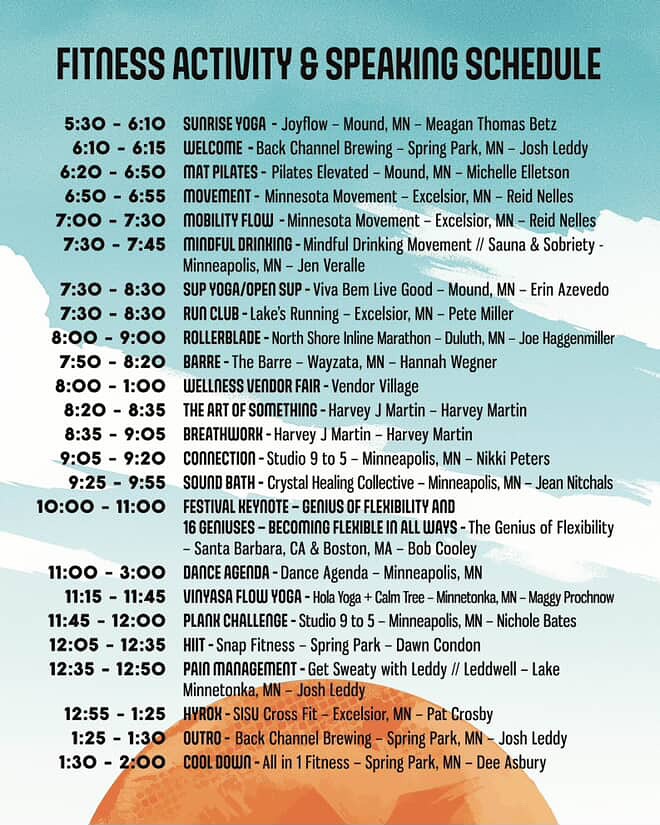 FITNESS ACTIVITY & SPEAKING SCHEDULE

5:30 - 6:10 SUNRISE YOGA - Joyflow – Mound, MN – Meagan Thomas Betz
6:10 - 6:15 WELCOME - Back Channel Brewing – Spring Park, MN – Josh Leddy
6:20 - 6:50 MAT PILATES - Pilates Elevated – Mound, MN – Michelle Elletson
6:50 - 6:55 MOVEMENT - Minnesota Movement – Excelsior, MN – Reid Nelles
7:00 - 7:30 MOBILITY FLOW - Minnesota Movement – Excelsior, MN – Reid Nelles
7:30 - 7:45 MINDFUL DRINKING - Mindful Drinking Movement // Sauna & Sobriety - Minneapolis, MN – Jen Veralle
7:30 - 8:30 SUP YOGA/OPEN SUP - Viva Bem Live Good – Mound, MN – Erin Azevedo
7:30 - 8:30 RUN CLUB - Lake's Running – Excelsior, MN – Pete Miller
8:00 - 9:00 ROLLERBLADE - North Shore Inline Marathon – Duluth, MN – Joe Haggenmiller
7:50 - 8:20 BARRE - The Barre – Wayzata, MN – Hannah Wegner
8:00 - 1:00 WELLNESS VENDOR FAIR - Vendor Village
8:20 - 8:35 THE ART OF SOMETHING - Harvey J Martin – Harvey Martin
8:35 - 9:05 BREATHWORK - Harvey J Martin – Harvey Martin
9:05 - 9:20 CONNECTION - Studio 9 to 5 – Minneapolis, MN – Nikki Peters
9:25 - 9:55 SOUND BATH - Crystal Healing Collective – Minneapolis, MN – Jean Nitchals
10:00 - 11:00 FESTIVAL KEYNOTE – GENIUS OF FLEXIBILITY AND 16 GENIUSES – BECOMING FLEXIBLE IN ALL WAYS - The Genius of Flexibility – Santa Barbara, CA & Boston, MA – Bob Cooley
11:00 - 3:00 DANCE AGENDA - Dance Agenda – Minneapolis, MN
11:15 - 11:45 VINYASA FLOW YOGA - Hola Yoga + Calm Tree – Minnetonka, MN – Maggy Prochnow
11:45 - 12:00 PLANK CHALLENGE - Studio 9 to 5 – Minneapolis, MN – Nichole Bates
12:05 - 12:35 HIIT - Snap Fitness – Spring Park – Dawn Condon
12:35 - 12:50 PAIN MANAGEMENT - Get Sweaty with Leddy // Leddwell – Lake Minnetonka, MN – Josh Leddy
12:55 - 1:25 HYROX - SISU Cross Fit – Excelsior, MN – Pat Crosby
1:25 - 1:30 OUTRO - Back Channel Brewing – Spring Park, MN – Josh Leddy
1:30 - 2:00 COOL DOWN - All in 1 Fitness – Spring Park, MN – Dee Asbury